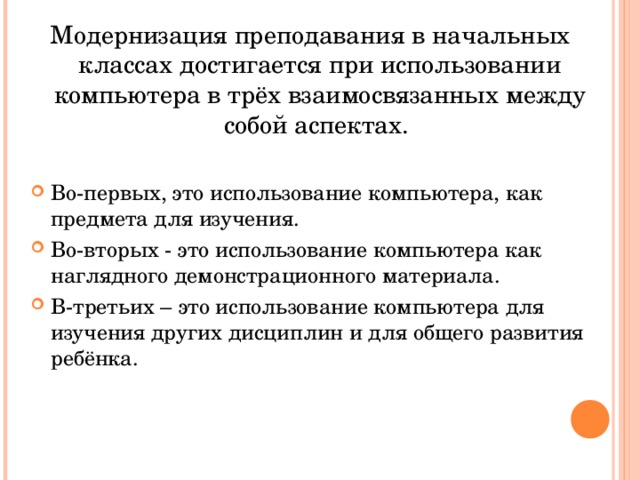 Модернизация преподавания в начальных классах достигается при использовании компьютера в трёх взаимосвязанных между собой аспектах.

Во-первых, это использование компьютера, как предмета для изучения.

Во-вторых - это использование компьютера как наглядного демонстрационного материала.

В-третьих – это использование компьютера для изучения других дисциплин и для общего развития ребёнка.